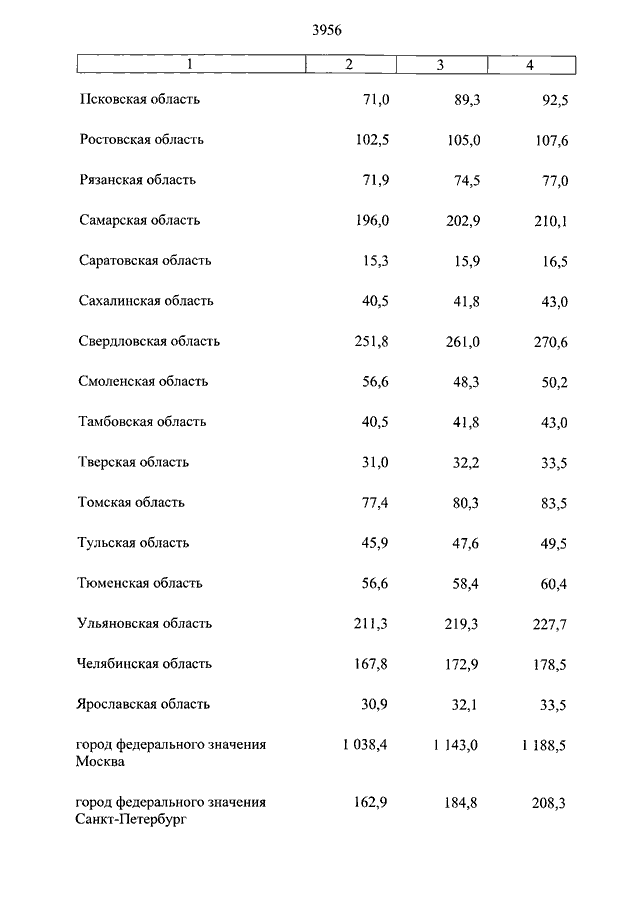 3956

| 1 | 2 | 3 | 4 |
|---|---|---|---|
| Псковская область | 71,0 | 89,3 | 92,5 |
| Ростовская область | 102,5 | 105,0 | 107,6 |
| Рязанская область | 71,9 | 74,5 | 77,0 |
| Самарская область | 196,0 | 202,9 | 210,1 |
| Саратовская область | 15,3 | 15,9 | 16,5 |
| Сахалинская область | 40,5 | 41,8 | 43,0 |
| Свердловская область | 251,8 | 261,0 | 270,6 |
| Смоленская область | 56,6 | 48,3 | 50,2 |
| Тамбовская область | 40,5 | 41,8 | 43,0 |
| Тверская область | 31,0 | 32,2 | 33,5 |
| Томская область | 77,4 | 80,3 | 83,5 |
| Тульская область | 45,9 | 47,6 | 49,5 |
| Тюменская область | 56,6 | 58,4 | 60,4 |
| Ульяновская область | 211,3 | 219,3 | 227,7 |
| Челябинская область | 167,8 | 172,9 | 178,5 |
| Ярославская область | 30,9 | 32,1 | 33,5 |
| город федерального значения Москва | 1 038,4 | 1 143,0 | 1 188,5 |
| город федерального значения Санкт-Петербург | 162,9 | 184,8 | 208,3 |